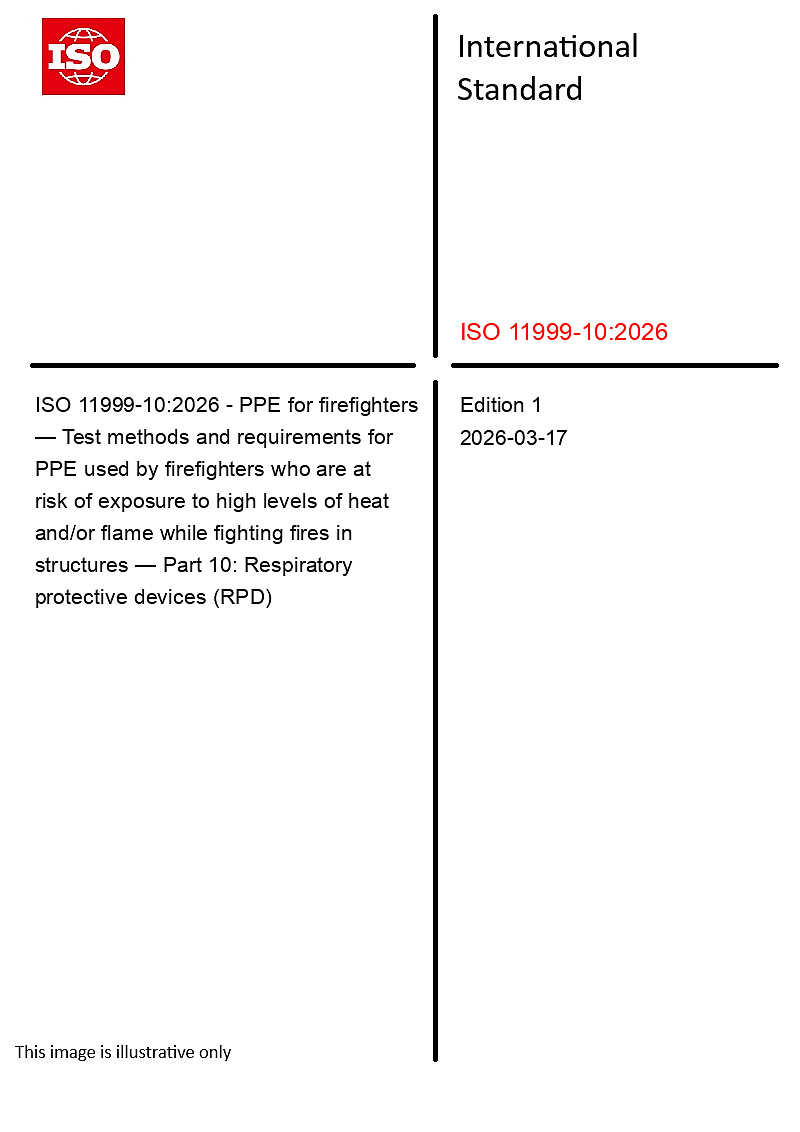 ISO

International Standard

ISO 11999-10:2026

ISO 11999-10:2026 - PPE for firefighters — Test methods and requirements for PPE used by firefighters who are at risk of exposure to high levels of heat and/or flame while fighting fires in structures — Part 10: Respiratory protective devices (RPD)

Edition 1
2026-03-17

This image is illustrative only